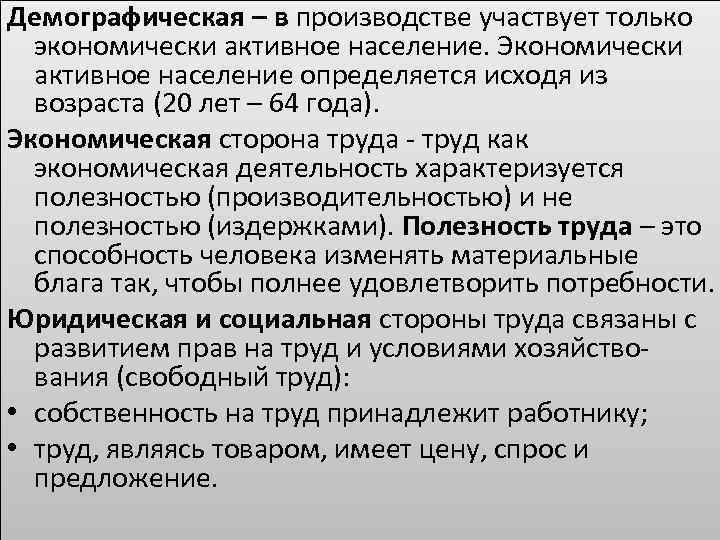 Демографическая – в производстве участвует только экономически активное население. Экономически активное население определяется исходя из возраста (20 лет – 64 года).

Экономическая сторона труда - труд как экономическая деятельность характеризуется полезностью (производительностью) и не полезностью (издержками). Полезность труда – это способность человека изменять материальные блага так, чтобы полнее удовлетворить потребности.

Юридическая и социальная стороны труда связаны с развитием прав на труд и условиями хозяйствования (свободный труд):

• собственность на труд принадлежит работнику;
• труд, являясь товаром, имеет цену, спрос и предложение.